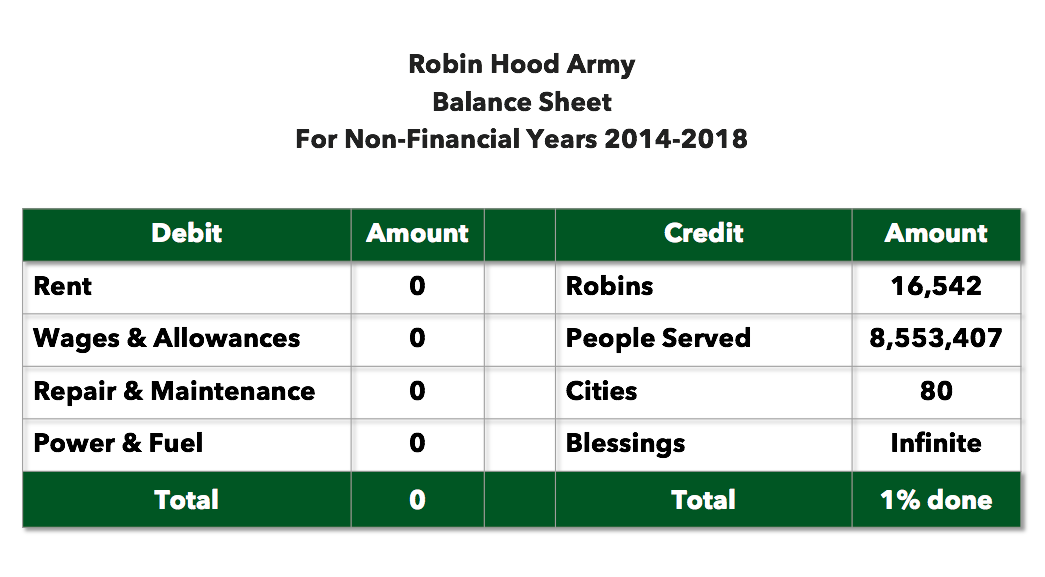 Robin Hood Army
Balance Sheet
For Non-Financial Years 2014-2018

| Debit | Amount | | Credit | Amount |
|---|---|---|---|---|
| Rent | 0 | | Robins | 16,542 |
| Wages & Allowances | 0 | | People Served | 8,553,407 |
| Repair & Maintenance | 0 | | Cities | 80 |
| Power & Fuel | 0 | | Blessings | Infinite |
| Total | 0 | | Total | 1% done |